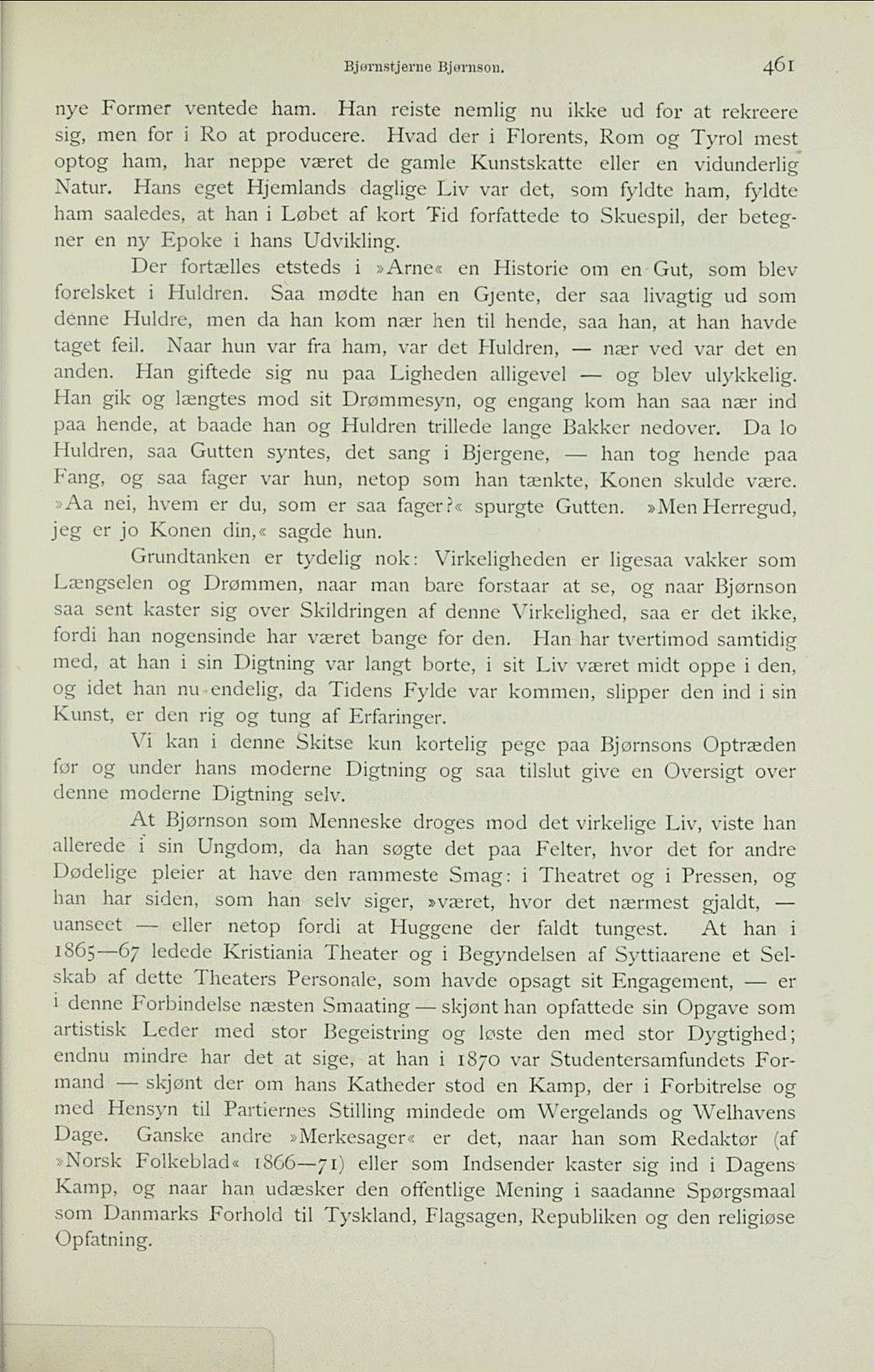 Bjørnstjerne Bjørnson. 461

nye Former ventede ham. Han reiste nemlig nu ikke ud for at rekreere sig, men for i Ro at producere. Hvad der i Florents, Rom og Tyrol mest optog ham, har neppe været de gamle Kunstskatte eller en vidunderlig Natur. Hans eget Hjemlands daglige Liv var det, som fyldte ham, fyldte ham saaledes, at han i Løbet af kort Tid forfattede to Skuespil, der betegner en ny Epoke i hans Udvikling.

Der fortælles etsteds i »Arne« en Historie om en Gut, som blev forelsket i Huldren. Saa mødte han en Gjente, der saa livagtig ud som denne Huldre, men da han kom nær hen til hende, saa han, at han havde taget feil. Naar hun var fra ham, var det Huldren, — nær ved var det en anden. Han giftede sig nu paa Ligheden alligevel — og blev ulykkelig. Han gik og længtes mod sit Drømmesyn, og engang kom han saa nær ind paa hende, at baade han og Huldren trillede lange Bakker nedover. Da lo Huldren, saa Gutten syntes, det sang i Bjergene, — han tog hende paa Fang, og saa fager var hun, netop som han tænkte, Konen skulde være. »Aa nei, hvem er du, som er saa fager?« spurgte Gutten. »Men Herregud, jeg er jo Konen din,« sagde hun.

Grundtanken er tydelig nok: Virkeligheden er ligesaa vakker som Længselen og Drømmen, naar man bare forstaar at se, og naar Bjørnson saa sent kaster sig over Skildringen af denne Virkelighed, saa er det ikke, fordi han nogensinde har været bange for den. Han har tvertimod samtidig med, at han i sin Digtning var langt borte, i sit Liv været midt oppe i den, og idet han nu endelig, da Tidens Fylde var kommen, slipper den ind i sin Kunst, er den rig og tung af Erfaringer.

Vi kan i denne Skitse kun kortelig pege paa Bjørnsons Optræden før og under hans moderne Digtning og saa tilslut give en Oversigt over denne moderne Digtning selv.

At Bjørnson som Menneske droges mod det virkelige Liv, viste han allerede i sin Ungdom, da han søgte det paa Felter, hvor det for andre Dødelige pleier at have den rammeste Smag: i Theatret og i Pressen, og han har siden, som han selv siger, »været, hvor det nærmest gjaldt, — uanseet — eller netop fordi at Huggene der faldt tungest. At han i 1865—67 ledede Kristiania Theater og i Begyndelsen af Syttiaarene et Selskab af dette Theaters Personale, som havde opsagt sit Engagement, — er i denne Forbindelse næsten Smaating — skjønt han opfattede sin Opgave som artistisk Leder med stor Begeistring og løste den med stor Dygtighed; endnu mindre har det at sige, at han i 1870 var Studentersamfundets Formand — skjønt der om hans Katheder stod en Kamp, der i Forbitrelse og med Hensyn til Partiernes Stilling mindede om Wergelands og Welhavens Dage. Ganske andre »Merkesager« er det, naar han som Redaktør (af »Norsk Folkeblad« 1866—71) eller som Indsender kaster sig ind i Dagens Kamp, og naar han udæsker den offentlige Mening i saadanne Spørgsmaal som Danmarks Forhold til Tyskland, Flagsagen, Republiken og den religiøse Opfatning.